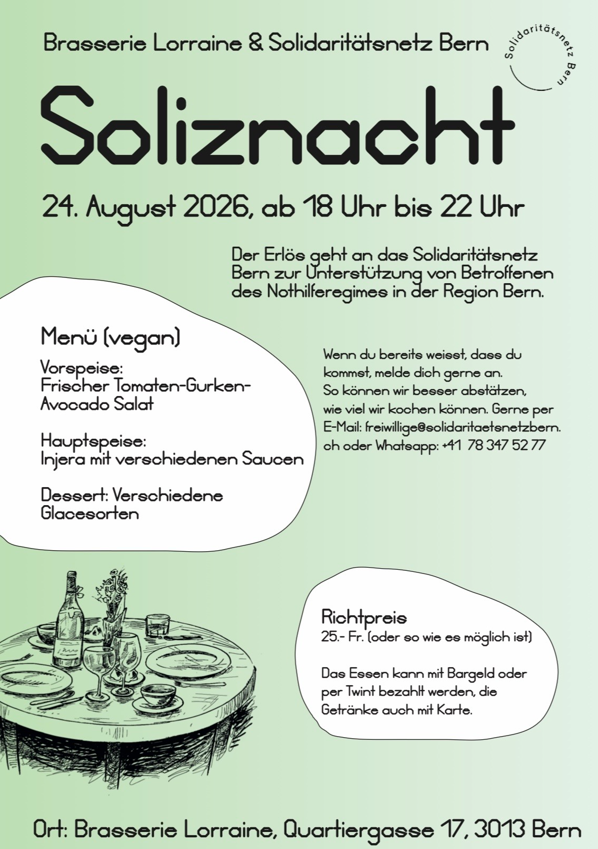 Brasserie Lorraine & Solidaritätsnetz Bern

Solidaritätsnetz Bern

Soliznacht

24. August 2026, ab 18 Uhr bis 22 Uhr

Der Erlös geht an das Solidaritätsnetz Bern zur Unterstützung von Betroffenen des Nothilferegimes in der Region Bern.

Menü (vegan)

Vorspeise:
Frischer Tomaten-Gurken-Avocado Salat

Hauptspeise:
Injera mit verschiedenen Saucen

Dessert: Verschiedene Glacesorten

Wenn du bereits weisst, dass du kommst, melde dich gerne an. So können wir besser abstätzen, wie viel wir kochen können. Gerne per E-Mail: freiwillige@solidaritaetsnetzbern.ch oder Whatsapp: +41 78 347 52 77

Richtpreis
25.- Fr. (oder so wie es möglich ist)

Das Essen kann mit Bargeld oder per Twint bezahlt werden, die Getränke auch mit Karte.

Ort: Brasserie Lorraine, Quartiergasse 17, 3013 Bern